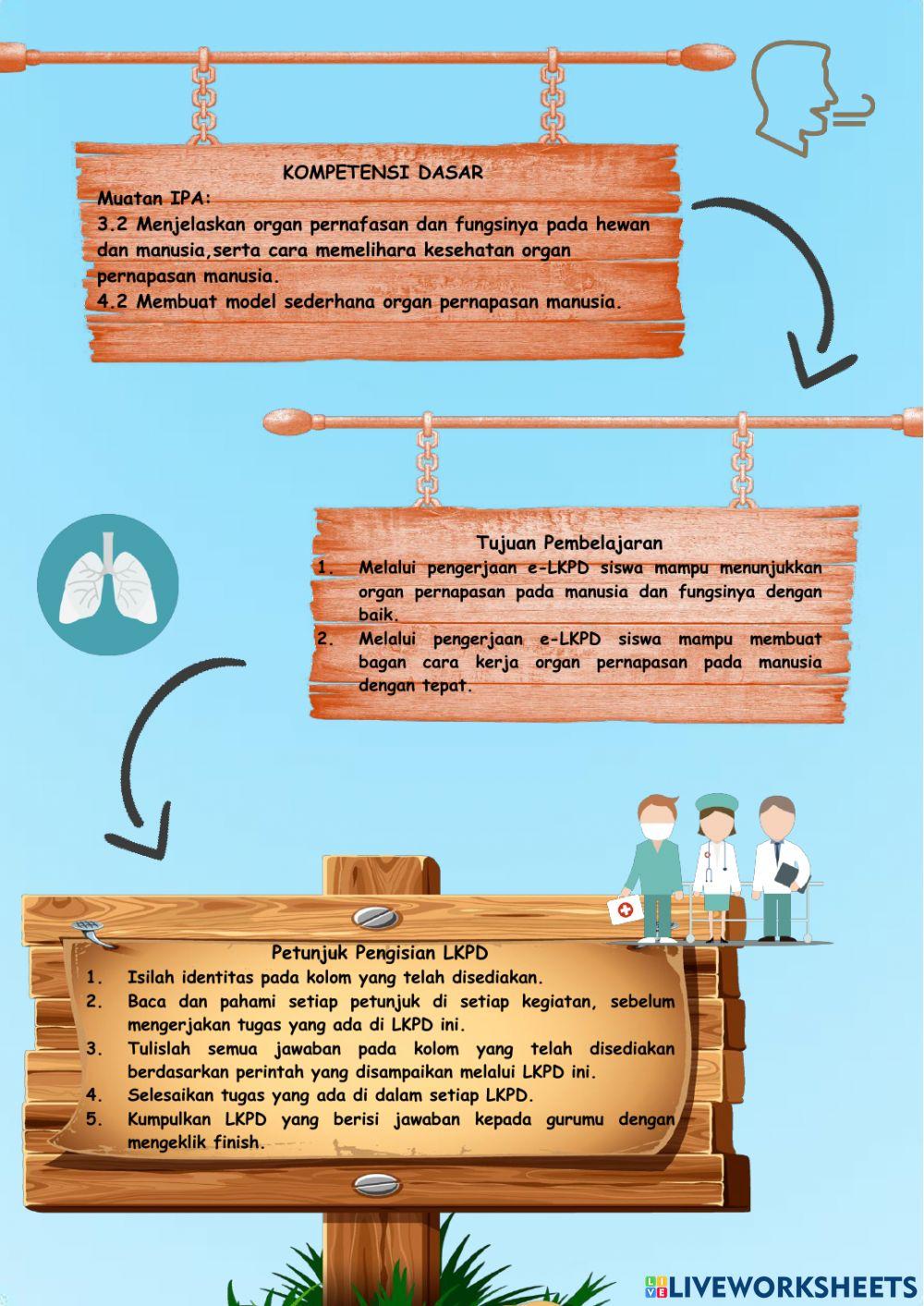 KOMPETENSI DASAR

Muatan IPA:

3.2 Menjelaskan organ pernafasan dan fungsinya pada hewan dan manusia,serta cara memelihara kesehatan organ pernapasan manusia.

4.2 Membuat model sederhana organ pernapasan manusia.

Tujuan Pembelajaran

1. Melalui pengerjaan e-LKPD siswa mampu menunjukkan organ pernapasan pada manusia dan fungsinya dengan baik.
2. Melalui pengerjaan e-LKPD siswa mampu membuat bagan cara kerja organ pernapasan pada manusia dengan tepat.

Petunjuk Pengisian LKPD

1. Isilah identitas pada kolom yang telah disediakan.
2. Baca dan pahami setiap petunjuk di setiap kegiatan, sebelum mengerjakan tugas yang ada di LKPD ini.
3. Tulislah semua jawaban pada kolom yang telah disediakan berdasarkan perintah yang disampaikan melalui LKPD ini.
4. Selesaikan tugas yang ada di dalam setiap LKPD.
5. Kumpulkan LKPD yang berisi jawaban kepada gurumu dengan mengeklik finish.

LIVEWORKSHEETS